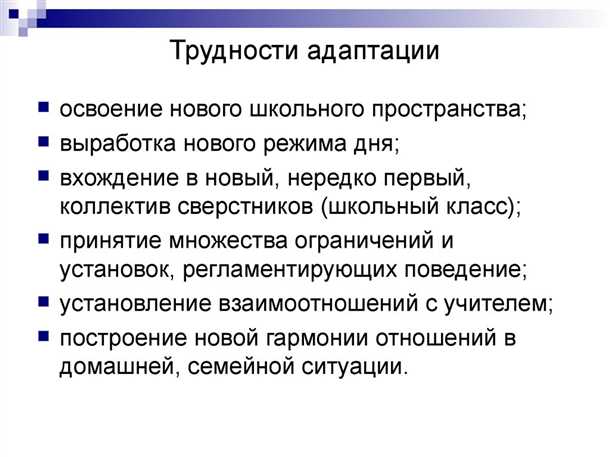 Трудности адаптации

- освоение нового школьного пространства;
- выработка нового режима дня;
- вхождение в новый, нередко первый, коллектив сверстников (школьный класс);
- принятие множества ограничений и установок, регламентирующих поведение;
- установление взаимоотношений с учителем;
- построение новой гармонии отношений в домашней, семейной ситуации.